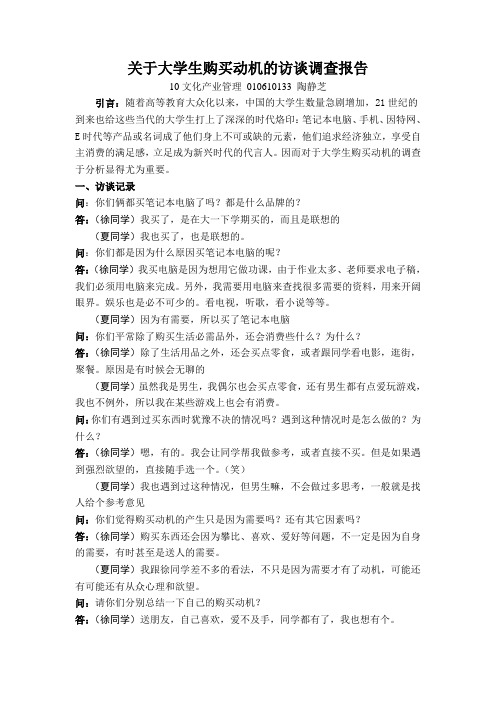 关于大学生购买动机的访谈调查报告

10 文化产业管理 010610133 陶静芝

引言：随着高等教育大众化以来，中国的大学生数量急剧增加，21 世纪的到来也给这些当代的大学生打上了深深的时代烙印：笔记本电脑、手机、因特网、E 时代等产品或名词成了他们身上不可或缺的元素，他们追求经济独立，享受自主消费的满足感，立足成为新兴时代的代言人。因而对于大学生购买动机的调查于分析显得尤为重要。

一、访谈记录

问：你们俩都买笔记本电脑了吗？都是什么品牌的？

答：（徐同学）我买了，是在大一下学期买的，而且是联想的

（夏同学）我也买了，也是联想的。

问：你们都是因为什么原因买笔记本电脑的呢？

答：（徐同学）我买电脑是因为想用它做功课，由于作业太多、老师要求电子稿，我们必须用电脑来完成。另外，我需要用电脑来查找很多需要的资料，用来开阔眼界。娱乐也是必不可少的。看电视，听歌，看小说等等。

（夏同学）因为有需要，所以买了笔记本电脑

问：你们平常除了购买生活必需品外，还会消费些什么？为什么？

答：（徐同学）除了生活用品之外，还会买点零食，或者跟同学看电影，逛街，聚餐。原因是有时候会无聊的

（夏同学）虽然我是男生，我偶尔也会买点零食，还有男生都有点爱玩游戏，我也不例外，所以我在某些游戏上也会有消费。

问：你们有遇到过买东西时犹豫不决的情况吗？遇到这种情况时是怎么做的？为什么？

答：（徐同学）嗯，有的。我会让同学帮我做参考，或者直接不买。但是如果遇到强烈欲望的，直接随手选一个。（笑）

（夏同学）我也遇到过这种情况，但男生嘛，不会做过多思考，一般就是找人给个参考意见

问：你们觉得购买动机的产生只是因为需要吗？还有其它因素吗？

答：（徐同学）购买东西还会因为攀比、喜欢、爱好等问题，不一定是因为自身的需要，有时甚至是送人的需要。

（夏同学）我跟徐同学差不多的看法，不只是因为需要才有了动机，可能还有可能还有从众心理和欲望。

问：请你们分别总结一下自己的购买动机？

答：（徐同学）送朋友，自己喜欢，爱不及手，同学都有了，我也想有个。